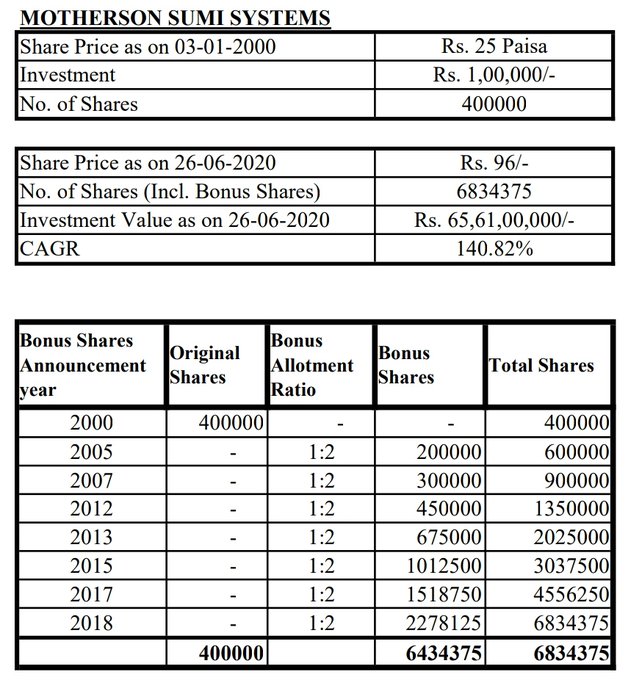 MOTHERSON SUMI SYSTEMS

| Share Price as on 03-01-2000 | Rs. 25 Paisa |
|---|---|
| Investment | Rs. 1,00,000/- |
| No. of Shares | 400000 |

| Share Price as on 26-06-2020 | Rs. 96/- |
|---|---|
| No. of Shares (Incl. Bonus Shares) | 6834375 |
| Investment Value as on 26-06-2020 | Rs. 65,61,00,000/- |
| CAGR | 140.82% |

| Bonus Shares Announcement year | Original Shares | Bonus Allotment Ratio | Bonus Shares | Total Shares |
|---|---|---|---|---|
| 2000 | 400000 | - | - | 400000 |
| 2005 | - | 1:2 | 200000 | 600000 |
| 2007 | - | 1:2 | 300000 | 900000 |
| 2012 | - | 1:2 | 450000 | 1350000 |
| 2013 | - | 1:2 | 675000 | 2025000 |
| 2015 | - | 1:2 | 1012500 | 3037500 |
| 2017 | - | 1:2 | 1518750 | 4556250 |
| 2018 | - | 1:2 | 2278125 | 6834375 |
| | 400000 | | 6434375 | 6834375 |